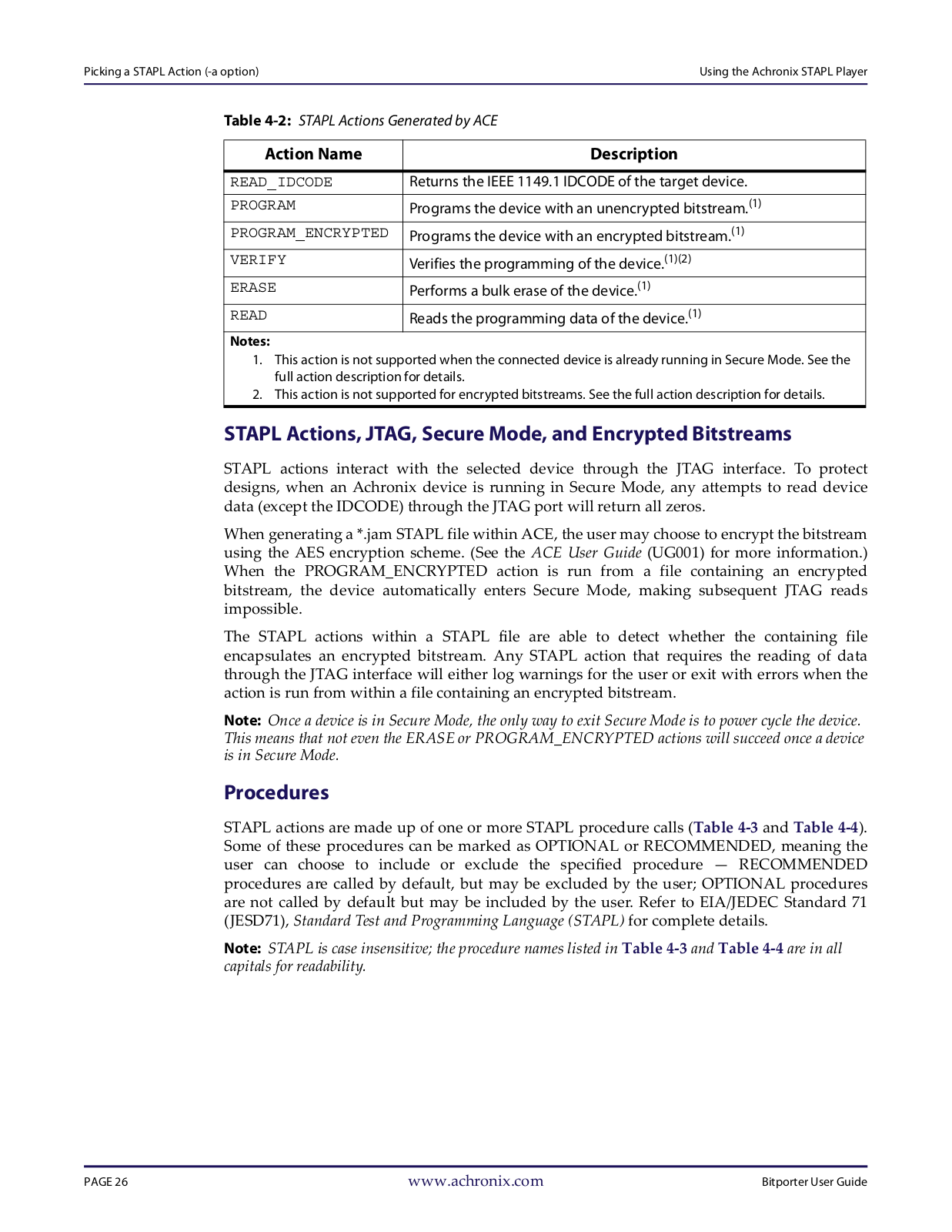 Picking a STAPL Action (-a option)

Using the Achronix STAPL Player

Table 4-2: STAPL Actions Generated by ACE

| Action Name | Description |
|---|---|
| READ_IDCODE | Returns the IEEE 1149.1 IDCODE of the target device. |
| PROGRAM | Programs the device with an unencrypted bitstream.$^{(1)}$ |
| PROGRAM_ENCRYPTED | Programs the device with an encrypted bitstream.$^{(1)}$ |
| VERIFY | Verifies the programming of the device.$^{(1)(2)}$ |
| ERASE | Performs a bulk erase of the device.$^{(1)}$ |
| READ | Reads the programming data of the device.$^{(1)}$ |

Notes:
1. This action is not supported when the connected device is already running in Secure Mode. See the full action description for details.
2. This action is not supported for encrypted bitstreams. See the full action description for details.

STAPL Actions, JTAG, Secure Mode, and Encrypted Bitstreams

STAPL actions interact with the selected device through the JTAG interface. To protect designs, when an Achronix device is running in Secure Mode, any attempts to read device data (except the IDCODE) through the JTAG port will return all zeros.

When generating a *.jam STAPL file within ACE, the user may choose to encrypt the bitstream using the AES encryption scheme. (See the ACE User Guide (UG001) for more information.) When the PROGRAM_ENCRYPTED action is run from a file containing an encrypted bitstream, the device automatically enters Secure Mode, making subsequent JTAG reads impossible.

The STAPL actions within a STAPL file are able to detect whether the containing file encapsulates an encrypted bitstream. Any STAPL action that requires the reading of data through the JTAG interface will either log warnings for the user or exit with errors when the action is run from within a file containing an encrypted bitstream.

Note: Once a device is in Secure Mode, the only way to exit Secure Mode is to power cycle the device. This means that not even the ERASE or PROGRAM_ENCRYPTED actions will succeed once a device is in Secure Mode.

Procedures

STAPL actions are made up of one or more STAPL procedure calls (Table 4-3 and Table 4-4). Some of these procedures can be marked as OPTIONAL or RECOMMENDED, meaning the user can choose to include or exclude the specified procedure — RECOMMENDED procedures are called by default, but may be excluded by the user; OPTIONAL procedures are not called by default but may be included by the user. Refer to EIA/JEDEC Standard 71 (JESD71), Standard Test and Programming Language (STAPL) for complete details.

Note: STAPL is case insensitive; the procedure names listed in Table 4-3 and Table 4-4 are in all capitals for readability.

PAGE 26

www.achronix.com

Bitporter User Guide